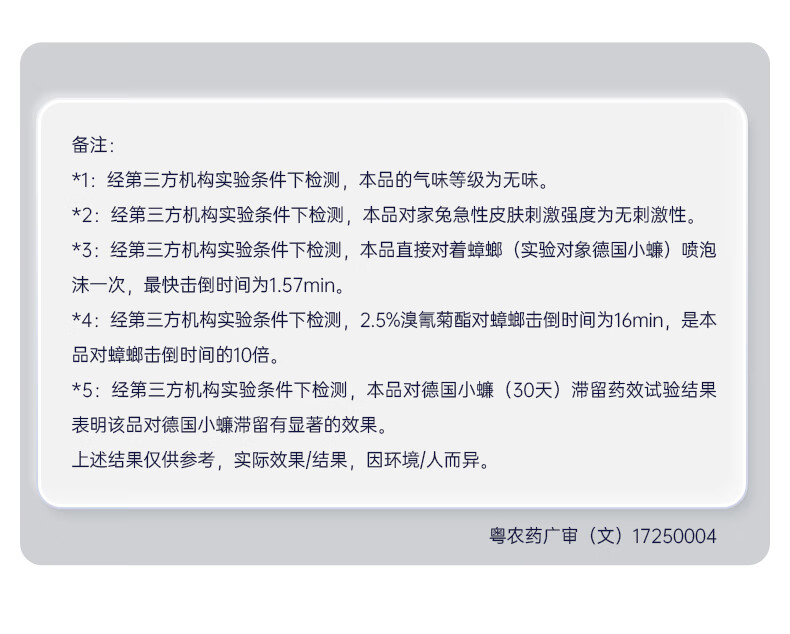 备注:

*1:经第三方机构实验条件下检测，本品的气味等级为无味。

*2:经第三方机构实验条件下检测，本品对家兔急性皮肤刺激强度为无刺激性。

*3:经第三方机构实验条件下检测，本品直接对着蟑螂（实验对象德国小蠊）喷泡沫一次，最快击倒时间为1.57min。

*4:经第三方机构实验条件下检测，2.5%溴氰菊酯对蟑螂击倒时间为16min，是本品对蟑螂击倒时间的10倍。

*5:经第三方机构实验条件下检测，本品对德国小蠊（30天）滞留药效试验结果表明该品对德国小蠊滞留有显著的效果。

上述结果仅供参考，实际效果/结果，因环境/人而异。

粤农药广审（文）17250004